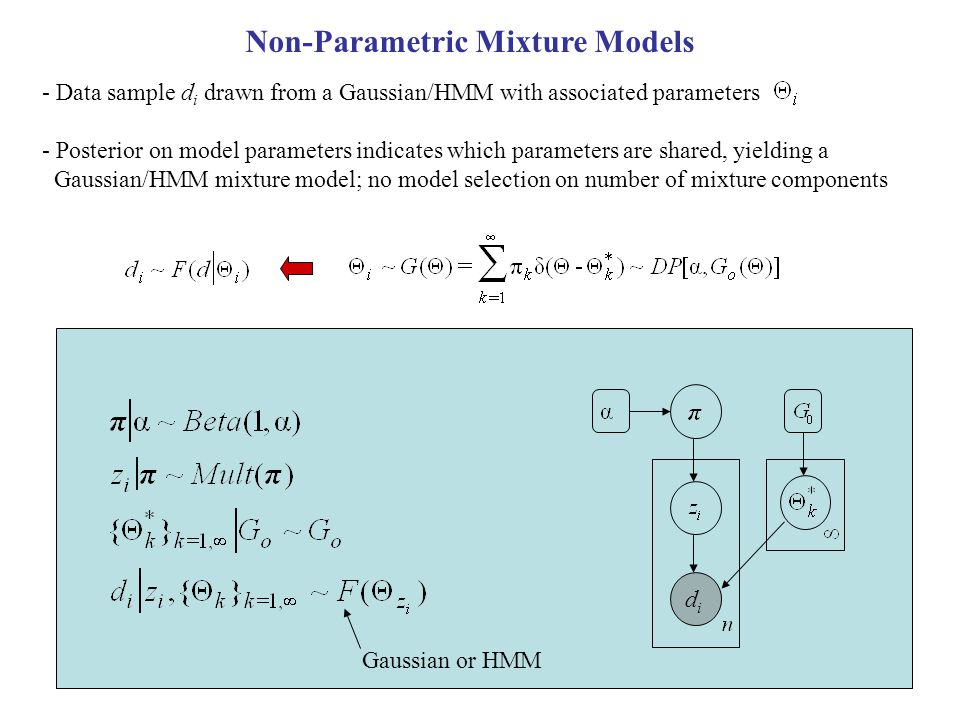 Non-Parametric Mixture Models

- Data sample $d_i$ drawn from a Gaussian/HMM with associated parameters $\Theta_i$

- Posterior on model parameters indicates which parameters are shared, yielding a Gaussian/HMM mixture model; no model selection on number of mixture components

$d_i \sim F(d|\Theta_i)$

$\Theta_i \sim G(\Theta) = \sum_{k=1}^{\infty} \pi_k \delta(\Theta - \Theta_k^*) \sim DP[\alpha, G_o(\Theta)]$

$\boldsymbol{\pi}|\alpha \sim Beta(1, \alpha)$

$z_i|\boldsymbol{\pi} \sim Mult(\boldsymbol{\pi})$

$\{\Theta_k^*\}_{k=1,\infty}|G_o \sim G_o$

$d_i|z_i, \{\Theta_k\}_{k=1,\infty} \sim F(\Theta_{z_i})$

Gaussian or HMM

$\alpha$

$\pi$

$G_0$

$z_i$

$\Theta_k^*$

$\infty$

$d_i$

$n$